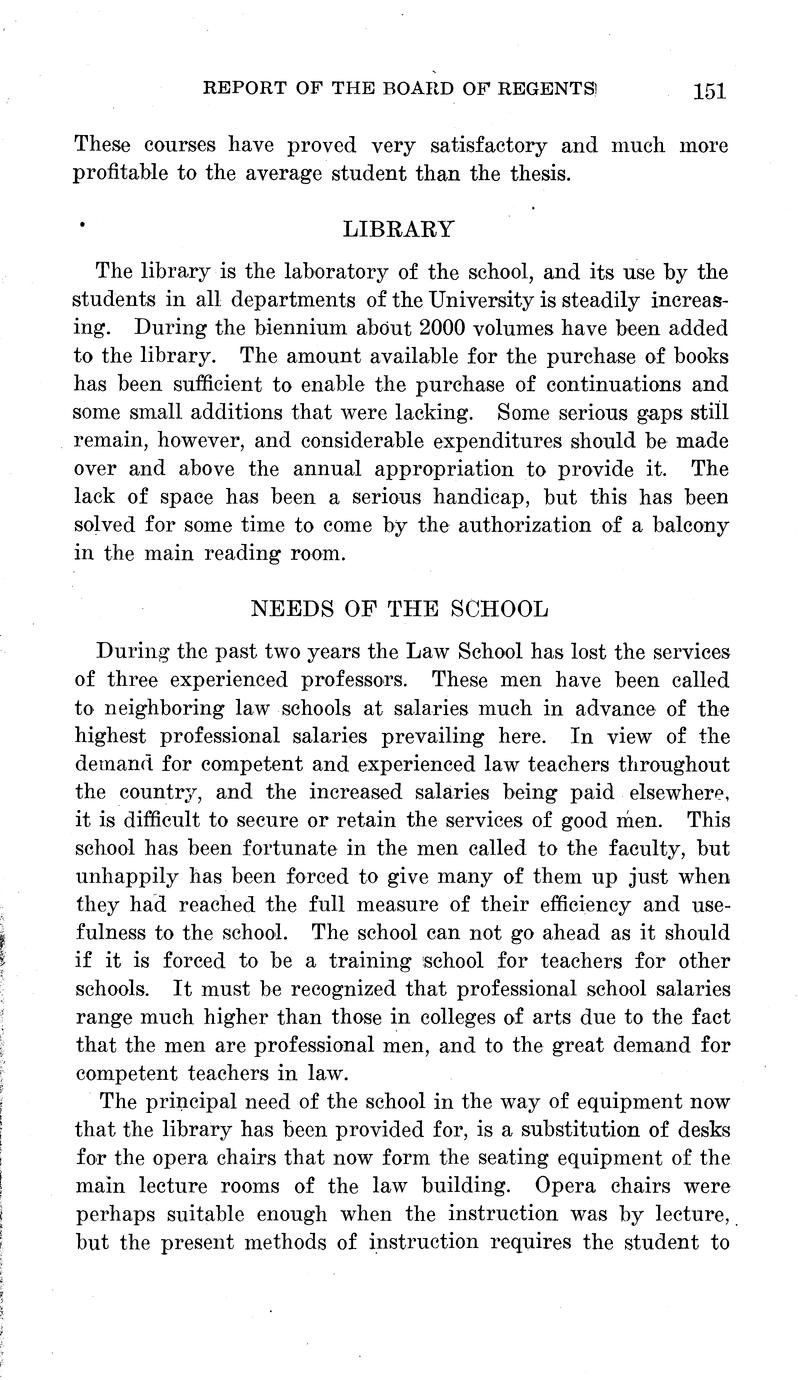 REPORT OF THE BOARD OF REGENTS 151

These courses have proved very satisfactory and much more profitable to the average student than the thesis.

LIBRARY

The library is the laboratory of the school, and its use by the students in all departments of the University is steadily increasing. During the biennium about 2000 volumes have been added to the library. The amount available for the purchase of books has been sufficient to enable the purchase of continuations and some small additions that were lacking. Some serious gaps still remain, however, and considerable expenditures should be made over and above the annual appropriation to provide it. The lack of space has been a serious handicap, but this has been solved for some time to come by the authorization of a balcony in the main reading room.

NEEDS OF THE SCHOOL

During the past two years the Law School has lost the services of three experienced professors. These men have been called to neighboring law schools at salaries much in advance of the highest professional salaries prevailing here. In view of the demand for competent and experienced law teachers throughout the country, and the increased salaries being paid elsewhere, it is difficult to secure or retain the services of good men. This school has been fortunate in the men called to the faculty, but unhappily has been forced to give many of them up just when they had reached the full measure of their efficiency and usefulness to the school. The school can not go ahead as it should if it is forced to be a training school for teachers for other schools. It must be recognized that professional school salaries range much higher than those in colleges of arts due to the fact that the men are professional men, and to the great demand for competent teachers in law.

The principal need of the school in the way of equipment now that the library has been provided for, is a substitution of desks for the opera chairs that now form the seating equipment of the main lecture rooms of the law building. Opera chairs were perhaps suitable enough when the instruction was by lecture, but the present methods of instruction requires the student to